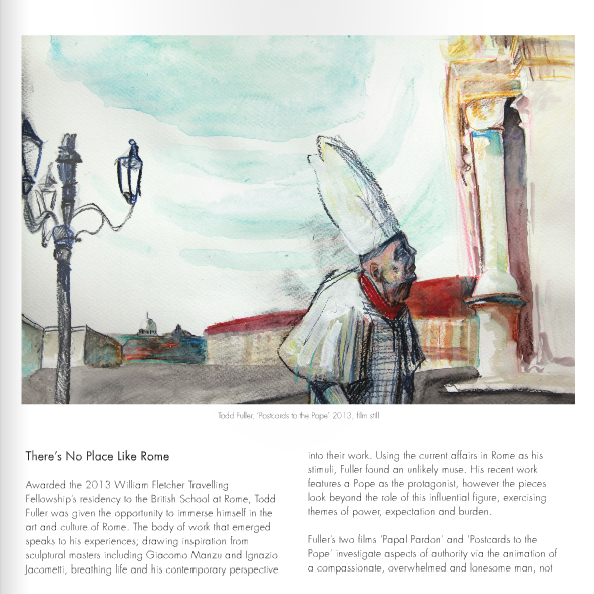 Todd Fuller, 'Postcards to the Pope' 2013, film still

There's No Place Like Rome

Awarded the 2013 William Fletcher Travelling Fellowship's residency to the British School at Rome, Todd Fuller was given the opportunity to immerse himself in the art and culture of Rome. The body of work that emerged speaks to his experiences; drawing inspiration from sculptural masters including Giacomo Manzu and Ignazio Jacometti, breathing life and his contemporary perspective into their work. Using the current affairs in Rome as his stimuli, Fuller found an unlikely muse. His recent work features a Pope as the protagonist, however the pieces look beyond the role of this influential figure, exercising themes of power, expectation and burden.

Fuller's two films 'Papal Pardon' and 'Postcards to the Pope' investigate aspects of authority via the animation of a compassionate, overwhelmed and lonesome man, not